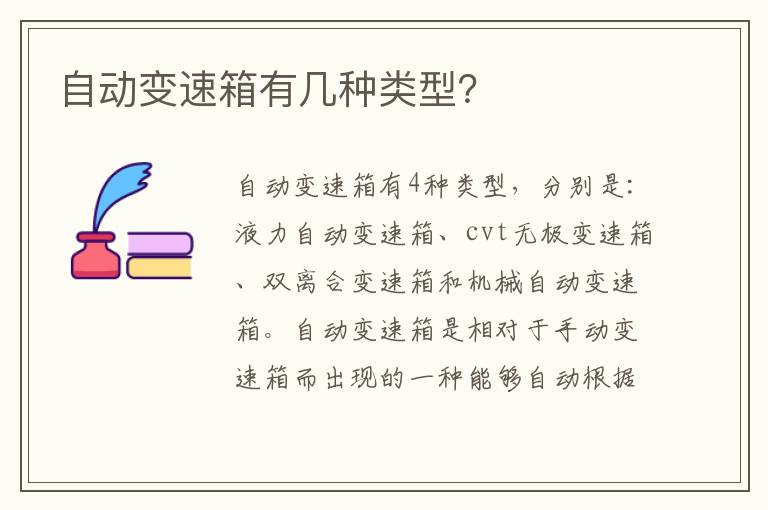 自动变速箱有几种类型?

自动变速箱有4种类型，分别是：液力自动变速箱、cvt无极变速箱、双离合变速箱和机械自动变速箱。自动变速箱是相对于手动变速箱而出现的一种能够自动根据